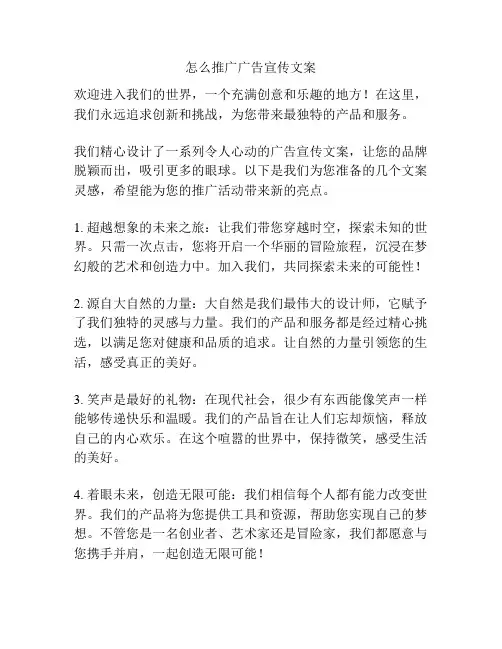 怎么推广广告宣传文案

欢迎进入我们的世界，一个充满创意和乐趣的地方！在这里，我们永远追求创新和挑战，为您带来最独特的产品和服务。

我们精心设计了一系列令人心动的广告宣传文案，让您的品牌脱颖而出，吸引更多的眼球。以下是我们为您准备的几个文案灵感，希望能为您的推广活动带来新的亮点。

1. 超越想象的未来之旅：让我们带您穿越时空，探索未知的世界。只需一次点击，您将开启一个华丽的冒险旅程，沉浸在梦幻般的艺术和创造力中。加入我们，共同探索未来的可能性！

2. 源自大自然的力量：大自然是我们最伟大的设计师，它赋予了我们独特的灵感与力量。我们的产品和服务都是经过精心挑选，以满足您对健康和品质的追求。让自然的力量引领您的生活，感受真正的美好。

3. 笑声是最好的礼物：在现代社会，很少有东西能像笑声一样能够传递快乐和温暖。我们的产品旨在让人们忘却烦恼，释放自己的内心欢乐。在这个喧嚣的世界中，保持微笑，感受生活的美好。

4. 着眼未来，创造无限可能：我们相信每个人都有能力改变世界。我们的产品将为您提供工具和资源，帮助您实现自己的梦想。不管您是一名创业者、艺术家还是冒险家，我们都愿意与您携手并肩，一起创造无限可能！